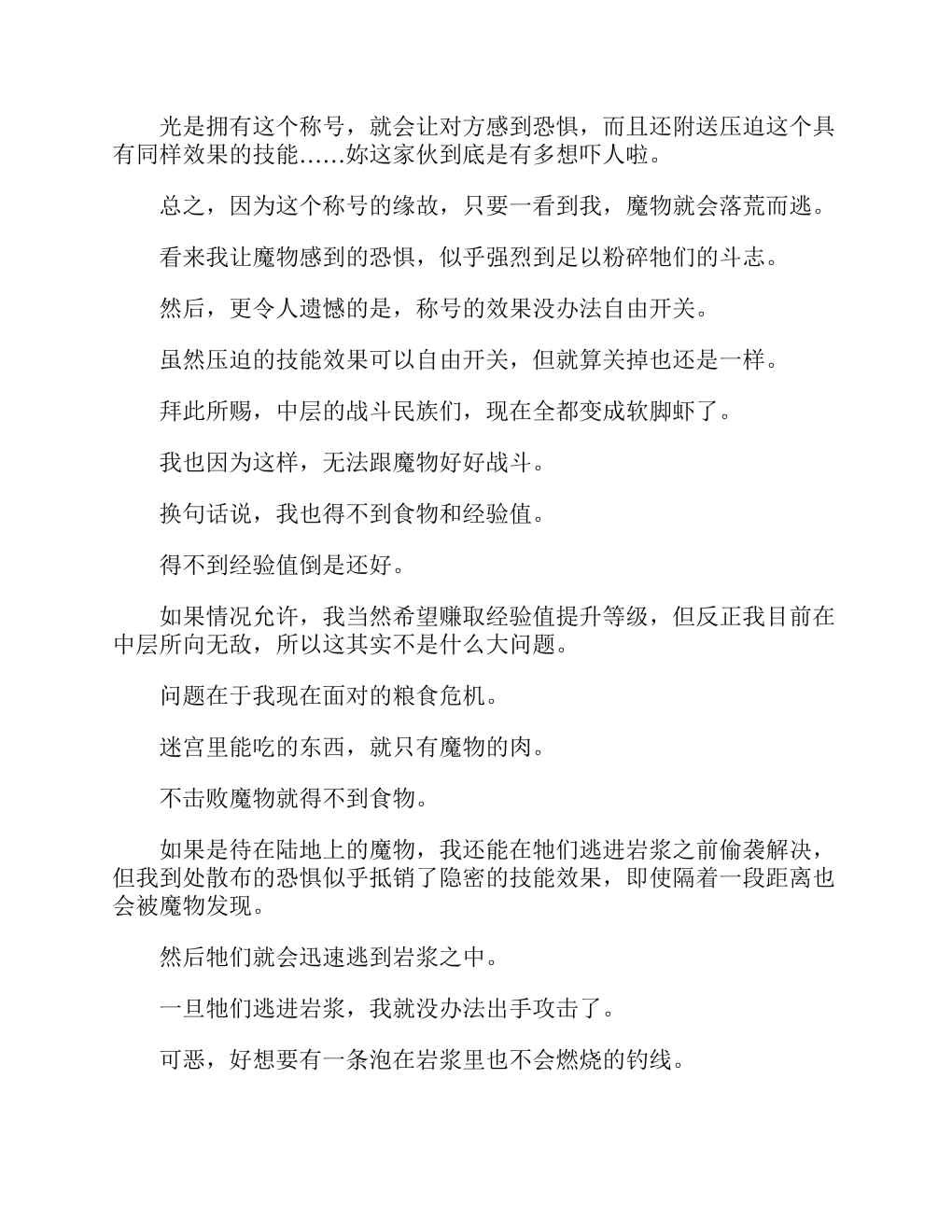 光是拥有这个称号，就会让对方感到恐惧，而且还附送压迫这个具有同样效果的技能……妳这家伙到底是有多想吓人啦。

总之，因为这个称号的缘故，只要一看到我，魔物就会落荒而逃。

看来我让魔物感到的恐惧，似乎强烈到足以粉碎牠们的斗志。

然后，更令人遗憾的是，称号的效果没办法自由开关。

虽然压迫的技能效果可以自由开关，但就算关掉也还是一样。

拜此所赐，中层的战斗民族们，现在全都变成软脚虾了。

我也因为这样，无法跟魔物好好战斗。

换句话说，我也得不到食物和经验值。

得不到经验值倒是还好。

如果情况允许，我当然希望赚取经验值提升等级，但反正我目前在中层所向无敌，所以这其实不是什么大问题。

问题在于我现在面对的粮食危机。

迷宫里能吃的东西，就只有魔物的肉。

不击败魔物就得不到食物。

如果是待在陆地上的魔物，我还能在牠们逃进岩浆之前偷袭解决，但我到处散布的恐惧似乎抵销了隐密的技能效果，即使隔着一段距离也会被魔物发现。

然后牠们就会迅速逃到岩浆之中。

一旦牠们逃进岩浆，我就没办法出手攻击了。

可恶，好想要有一条泡在岩浆里也不会燃烧的钓线。